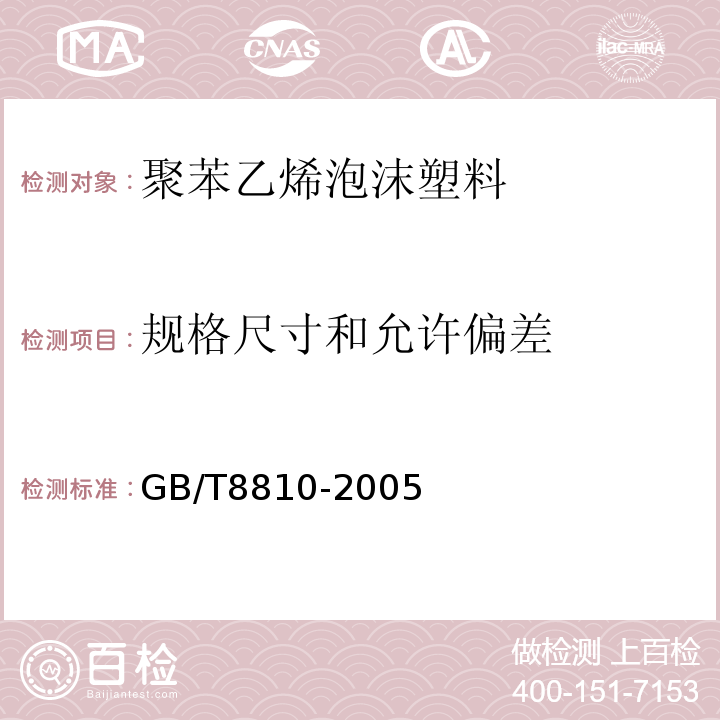 MA CNAS AC ilac-MRA

检测对象：聚苯乙烯泡沫塑料

检测项目：规格尺寸和允许偏差

检测标准：GB/T8810-2005

百检 Baijiantest.com

做检测 上百检
400-151-7153